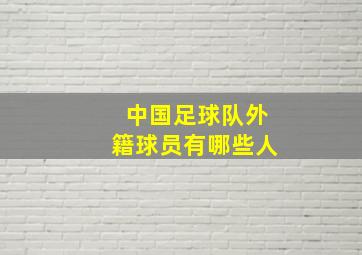 中国足球队外籍球员有哪些人